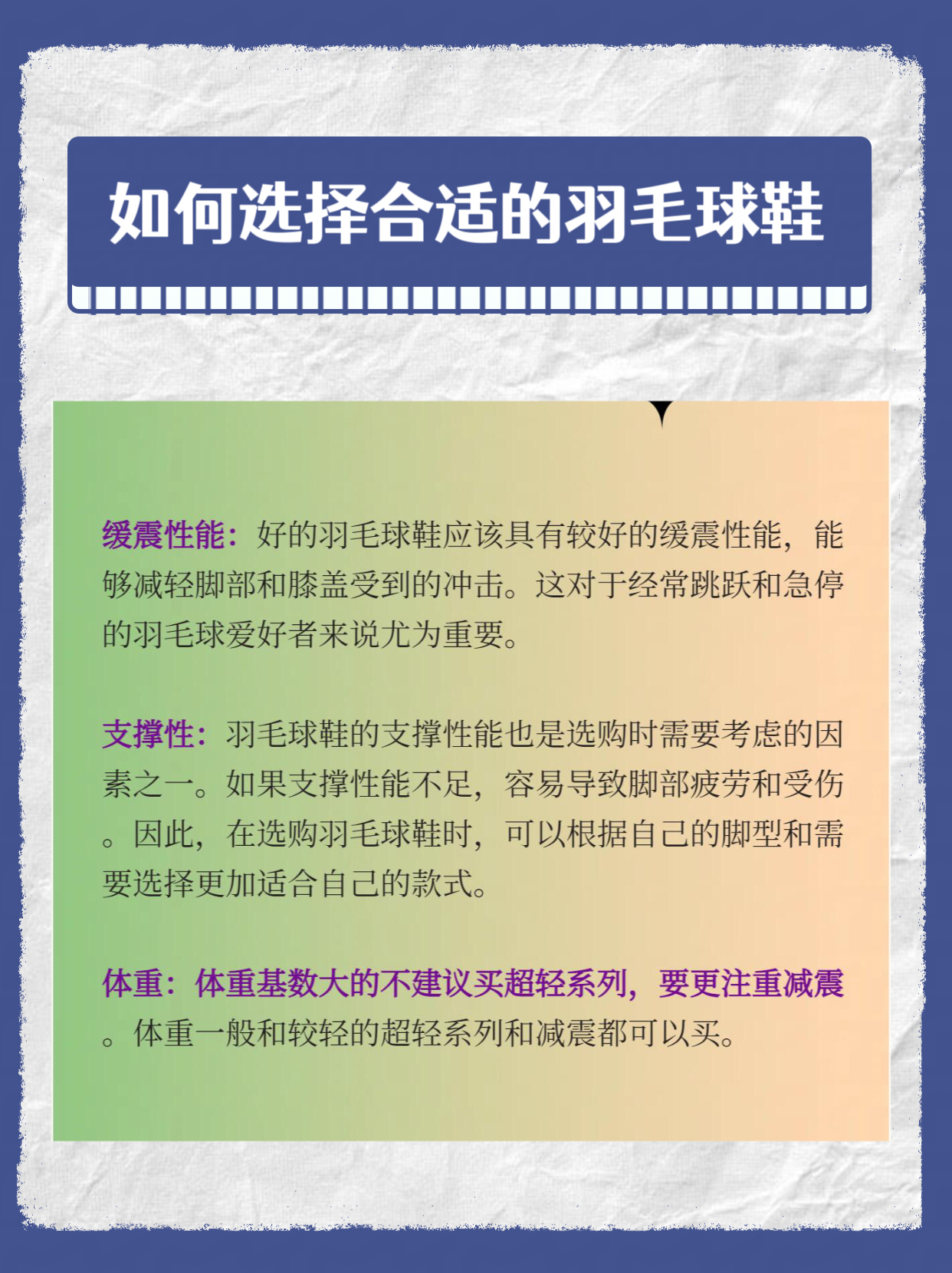 如何选择合适的羽毛球鞋

缓震性能：好的羽毛球鞋应该具有较好的缓震性能，能够减轻脚部和膝盖受到的冲击。这对于经常跳跃和急停的羽毛球爱好者来说尤为重要。

支撑性：羽毛球鞋的支撑性能也是选购时需要考虑的因素之一。如果支撑性能不足，容易导致脚部疲劳和受伤。因此，在选购羽毛球鞋时，可以根据自己的脚型和需要选择更加适合自己的款式。

体重：体重基数大的不建议买超轻系列，要更注重减震。体重一般和较轻的超轻系列和减震都可以买。